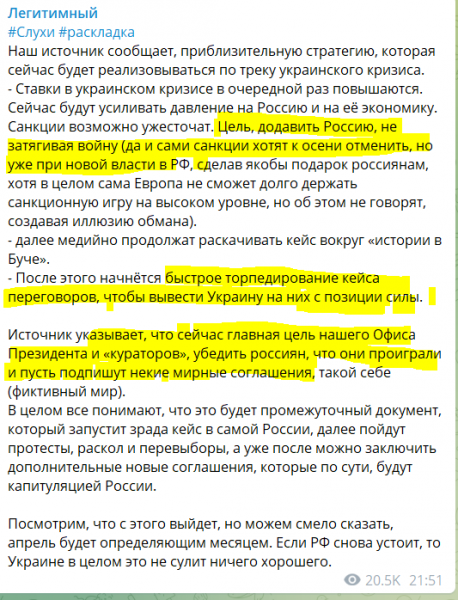 Легитимный
#Слухи #раскладка
Наш источник сообщает, приблизительную стратегию, которая сейчас будет реализовываться по треку украинского кризиса.
- Ставки в украинском кризисе в очередной раз повышаются. Сейчас будут усиливать давление на Россию и на её экономику. Санкции возможно ужесточат. Цель, додавить Россию, не затягивая войну (да и сами санкции хотят к осени отменить, но уже при новой власти в РФ, сделав якобы подарок россиянам, хотя в целом сама Европа не сможет долго держать санкционную игру на высоком уровне, но об этом не говорят, создавая иллюзию обмана).
- далее медийно продолжат раскачивать кейс вокруг «истории в Буче».
- После этого начнётся быстрое торпедирование кейса переговоров, чтобы вывести Украину на них с позиции силы.

Источник указывает, что сейчас главная цель нашего Офиса Президента и «кураторов», убедить россиян, что они проиграли и пусть подпишут некие мирные соглашения, такой себе (фиктивный мир).
В целом все понимают, что это будет промежуточный документ, который запустит зрада кейс в самой России, далее пойдут протесты, раскол и перевыборы, а уже после можно заключить дополнительные новые соглашения, которые по сути, будут капитуляцией России.

Посмотрим, что с этого выйдет, но можем смело сказать, апрель будет определяющим месяцем. Если РФ снова устоит, то Украине в целом это не сулит ничего хорошего.
20.5K 21:51